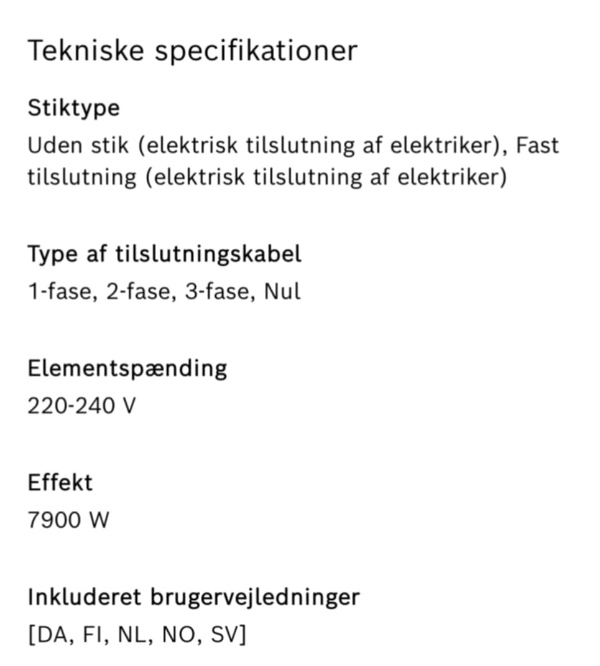 Tekniske specifikationer

Stiktype
Uden stik (elektrisk tilslutning af elektriker), Fast tilslutning (elektrisk tilslutning af elektriker)

Type af tilslutningskabel
1-fase, 2-fase, 3-fase, Nul

Elementspænding
220-240 V

Effekt
7900 W

Inkluderet brugervejledninger
[DA, FI, NL, NO, SV]